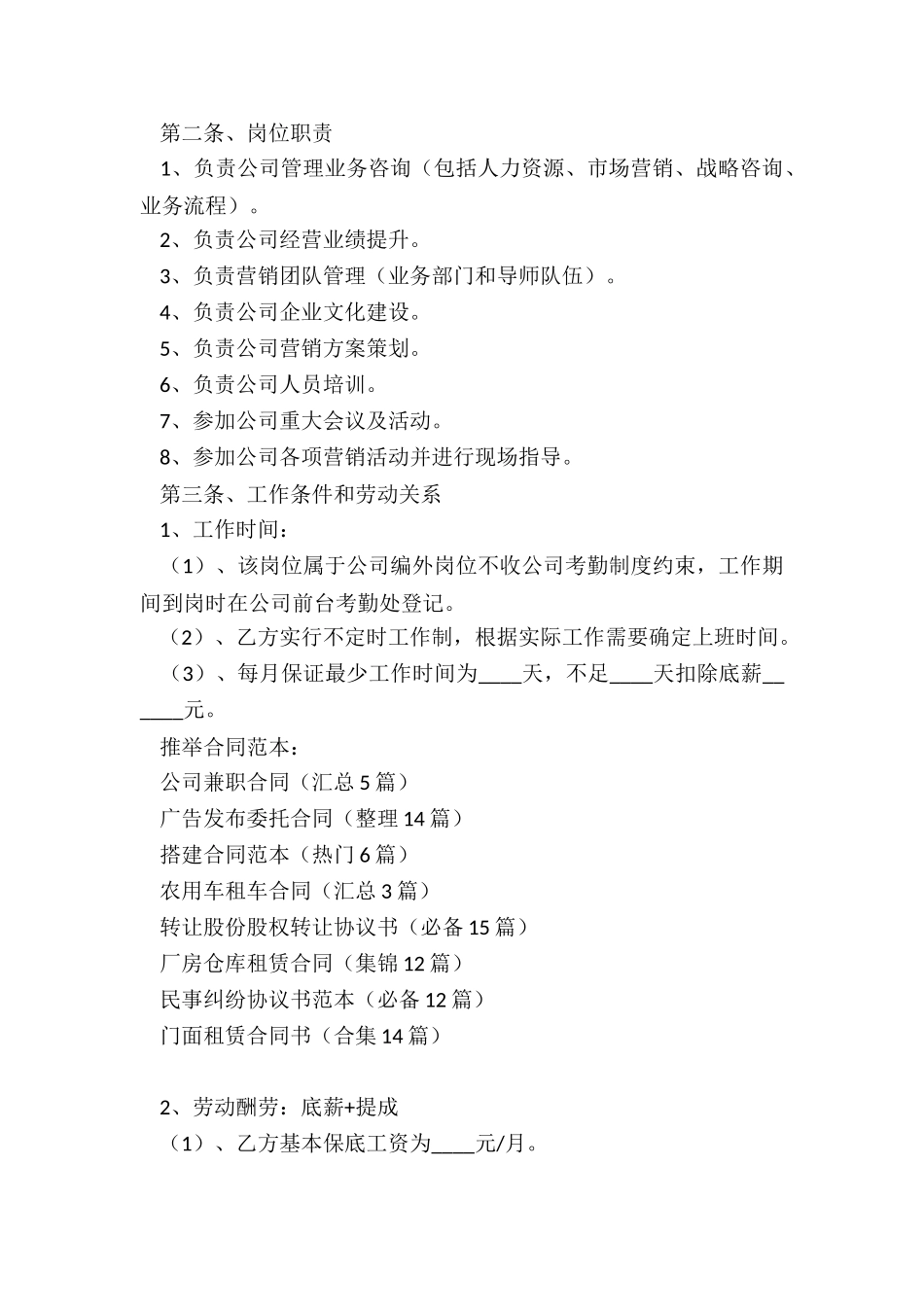 第二条、岗位职责

1、负责公司管理业务咨询（包括人力资源、市场营销、战略咨询、业务流程）。

2、负责公司经营业绩提升。

3、负责营销团队管理（业务部门和导师队伍）。

4、负责公司企业文化建设。

5、负责公司营销方案策划。

6、负责公司人员培训。

7、参加公司重大会议及活动。

8、参加公司各项营销活动并进行现场指导。

第三条、工作条件和劳动关系

1、工作时间：

（1）、该岗位属于公司编外岗位不收公司考勤制度约束，工作期间到岗时在公司前台考勤处登记。

（2）、乙方实行不定时工作制，根据实际工作需要确定上班时间。

（3）、每月保证最少工作时间为____天，不足____天扣除底薪______元。

推举合同范本：

公司兼职合同（汇总5篇）

广告发布委托合同（整理14篇）

搭建合同范本（热门6篇）

农用车租车合同（汇总3篇）

转让股份股权转让协议书（必备15篇）

厂房仓库租赁合同（集锦12篇）

民事纠纷协议书范本（必备12篇）

门面租赁合同书（合集14篇）

2、劳动酬劳：底薪+提成

（1）、乙方基本保底工资为____元/月。